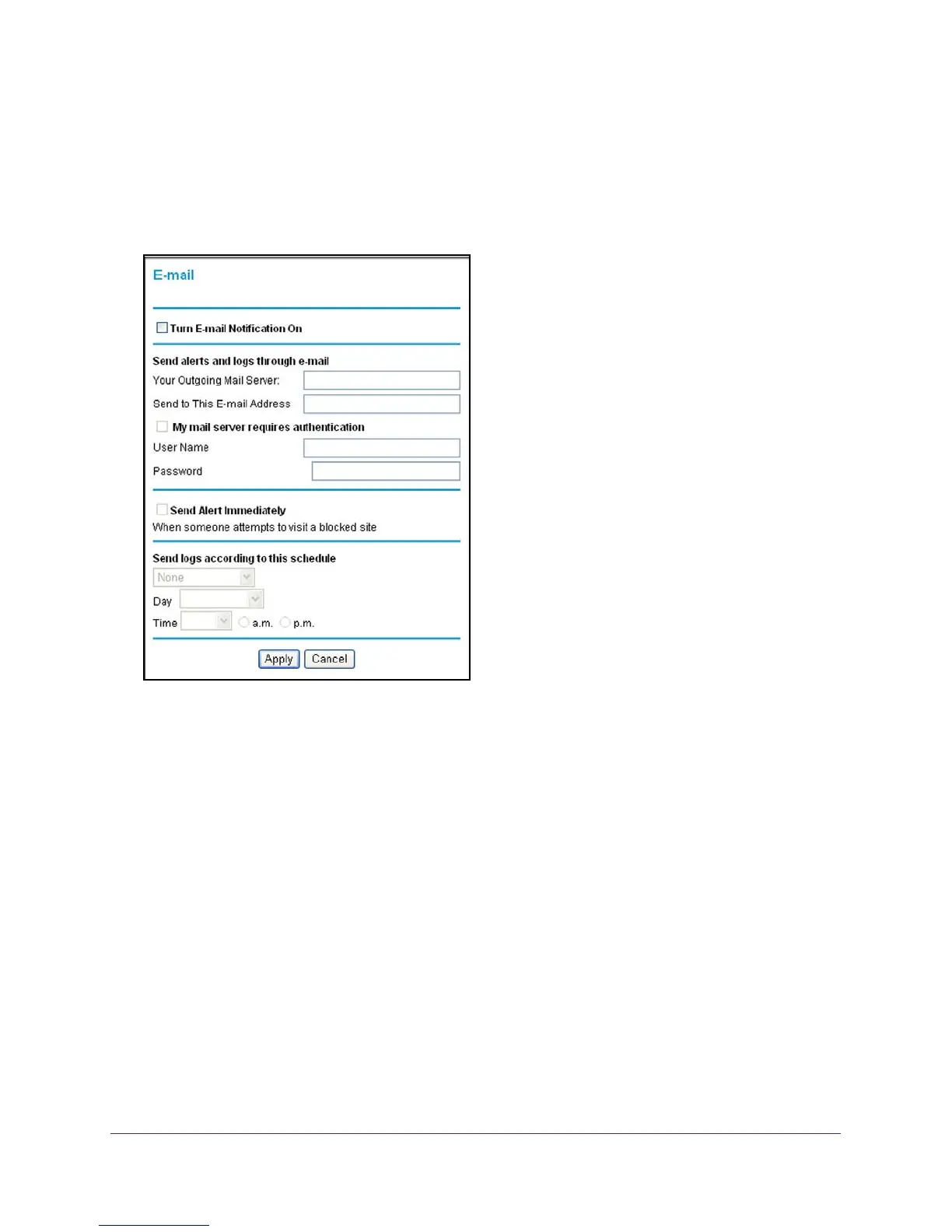 E-mail

Turn E-mail Notification On

Send alerts and logs through e-mail

Your Outgoing Mail Server:

Send to This E-mail Address

My mail server requires authentication

User Name

Password

Send Alert Immediately

When someone attempts to visit a blocked site

Send logs according to this schedule

None

Day

Time a.m. p.m.

Apply Cancel